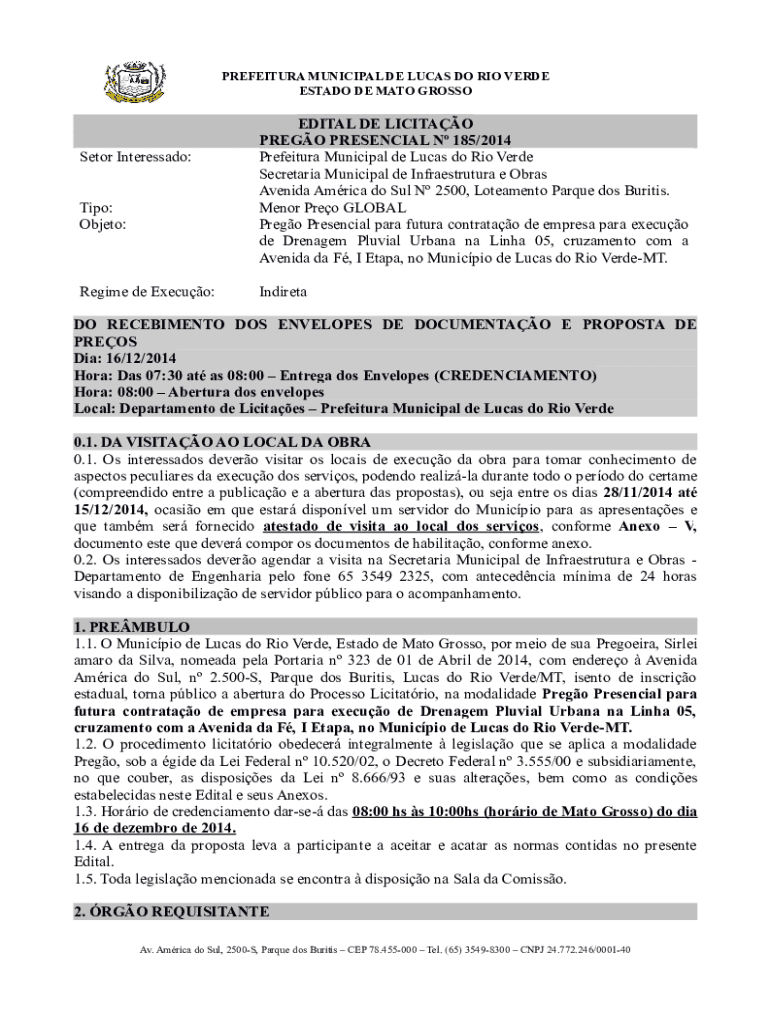 PREFEITURA MUNICIPAL DE LUCAS DO RIO VERDE
ESTADO DE MATO GROSSO

EDITAL DE LICITAÇÃO
PREGÃO PRESENCIAL Nº 185/2014

Setor Interessado: Prefeitura Municipal de Lucas do Rio Verde
Secretaria Municipal de Infraestrutura e Obras
Avenida América do Sul Nº 2500, Loteamento Parque dos Buritis.
Tipo: Menor Preço GLOBAL
Objeto: Pregão Presencial para futura contratação de empresa para execução de Drenagem Pluvial Urbana na Linha 05, cruzamento com a Avenida da Fé, I Etapa, no Município de Lucas do Rio Verde-MT.

Regime de Execução: Indireta

DO RECEBIMENTO DOS ENVELOPES DE DOCUMENTAÇÃO E PROPOSTA DE PREÇOS
Dia: 16/12/2014
Hora: Das 07:30 até as 08:00 – Entrega dos Envelopes (CREDENCIAMENTO)
Hora: 08:00 – Abertura dos envelopes
Local: Departamento de Licitações – Prefeitura Municipal de Lucas do Rio Verde

0.1. DA VISITAÇÃO AO LOCAL DA OBRA
0.1. Os interessados deverão visitar os locais de execução da obra para tomar conhecimento de aspectos peculiares da execução dos serviços, podendo realizá-la durante todo o período do certame (compreendido entre a publicação e a abertura das propostas), ou seja entre os dias 28/11/2014 até 15/12/2014, ocasião em que estará disponível um servidor do Município para as apresentações e que também será fornecido atestado de visita ao local dos serviços, conforme Anexo – V, documento este que deverá compor os documentos de habilitação, conforme anexo.
0.2. Os interessados deverão agendar a visita na Secretaria Municipal de Infraestrutura e Obras - Departamento de Engenharia pelo fone 65 3549 2325, com antecedência mínima de 24 horas visando a disponibilização de servidor público para o acompanhamento.

1. PREÂMBULO
1.1. O Município de Lucas do Rio Verde, Estado de Mato Grosso, por meio de sua Pregoeira, Sirlei amaro da Silva, nomeada pela Portaria nº 323 de 01 de Abril de 2014, com endereço à Avenida América do Sul, nº 2.500-S, Parque dos Buritis, Lucas do Rio Verde/MT, isento de inscrição estadual, torna público a abertura do Processo Licitatório, na modalidade Pregão Presencial para futura contratação de empresa para execução de Drenagem Pluvial Urbana na Linha 05, cruzamento com a Avenida da Fé, I Etapa, no Município de Lucas do Rio Verde-MT.
1.2. O procedimento licitatório obedecerá integralmente à legislação que se aplica a modalidade Pregão, sob a égide da Lei Federal nº 10.520/02, o Decreto Federal nº 3.555/00 e subsidiariamente, no que couber, as disposições da Lei nº 8.666/93 e suas alterações, bem como as condições estabelecidas neste Edital e seus Anexos.
1.3. Horário de credenciamento dar-se-á das 08:00 hs às 10:00hs (horário de Mato Grosso) do dia 16 de dezembro de 2014.
1.4. A entrega da proposta leva a participante a aceitar e acatar as normas contidas no presente Edital.
1.5. Toda legislação mencionada se encontra à disposição na Sala da Comissão.

2. ÓRGÃO REQUISITANTE

Av. América do Sul, 2500-S, Parque dos Buritis – CEP 78.455-000 – Tel. (65) 3549-8300 – CNPJ 24.772.246/0001-40